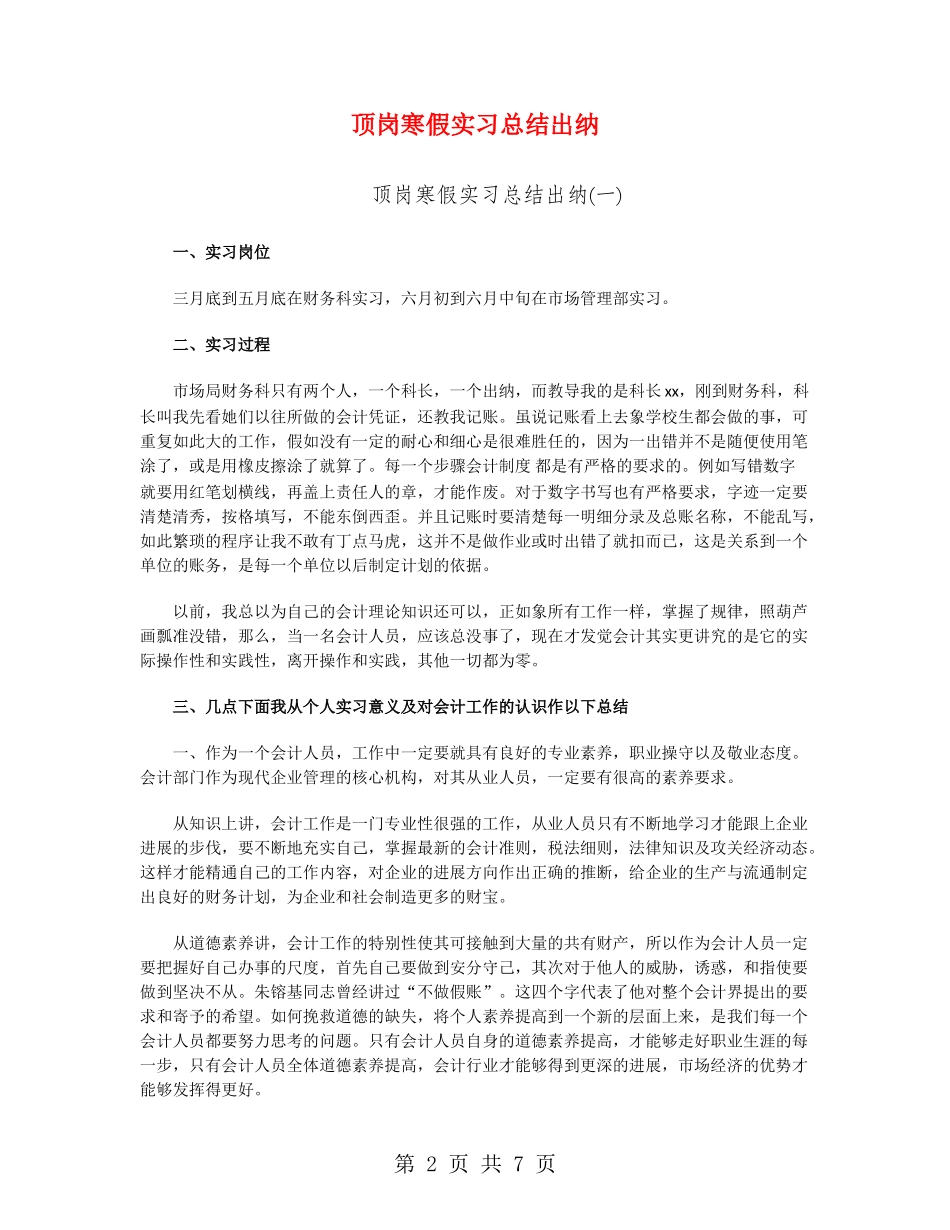 顶岗寒假实习总结出纳

顶岗寒假实习总结出纳(一)

一、实习岗位

三月底到五月底在财务科实习，六月初到六月中旬在市场管理部实习。

二、实习过程

市场局财务科只有两个人，一个科长，一个出纳，而教导我的是科长xx，刚到财务科，科长叫我先看她们以往所做的会计凭证，还教我记账。虽说记账看上去象学校生都会做的事，可重复如此大的工作，假如没有一定的耐心和细心是很难胜任的，因为一出错并不是随便使用笔涂了，或是用橡皮擦涂了就算了。每一个步骤会计制度 都是有严格的要求的。例如写错数字就要用红笔划横线，再盖上责任人的章，才能作废。对于数字书写也有严格要求，字迹一定要清楚清秀，按格填写，不能东倒西歪。并且记账时要清楚每一明细分录及总账名称，不能乱写，如此繁琐的程序让我不敢有丁点马虎，这并不是做作业或时出错了就扣而已，这是关系到一个单位的账务，是每一个单位以后制定计划的依据。

以前，我总以为自己的会计理论知识还可以，正如象所有工作一样，掌握了规律，照葫芦画瓢准没错，那么，当一名会计人员，应该总没事了，现在才发觉会计其实更讲究的是它的实际操作性和实践性，离开操作和实践，其他一切都为零。

三、几点下面我从个人实习意义及对会计工作的认识作以下总结

一、作为一个会计人员，工作中一定要就具有良好的专业素养，职业操守以及敬业态度。会计部门作为现代企业管理的核心机构，对其从业人员，一定要有很高的素养要求。

从知识上讲，会计工作是一门专业性很强的工作，从业人员只有不断地学习才能跟上企业进展的步伐，要不断地充实自己，掌握最新的会计准则，税法细则，法律知识及攻关经济动态。这样才能精通自己的工作内容，对企业的进展方向作出正确的推断，给企业的生产与流通制定出良好的财务计划，为企业和社会制造更多的财宝。

从道德素养讲，会计工作的特别性使其可接触到大量的共有财产，所以作为会计人员一定要把握好自己办事的尺度，首先自己要做到安分守己，其次对于他人的威胁，诱惑，和指使要做到坚决不从。朱镕基同志曾经讲过“不做假账”。这四个字代表了他对整个会计界提出的要求和寄予的希望。如何挽救道德的缺失，将个人素养提高到一个新的层面上来，是我们每一个会计人员都要努力思考的问题。只有会计人员自身的道德素养提高，才能够走好职业生涯的每一步，只有会计人员全体道德素养提高，会计行业才能够得到更深的进展，市场经济的优势才能够发挥得更好。

第 2 页 共 7 页